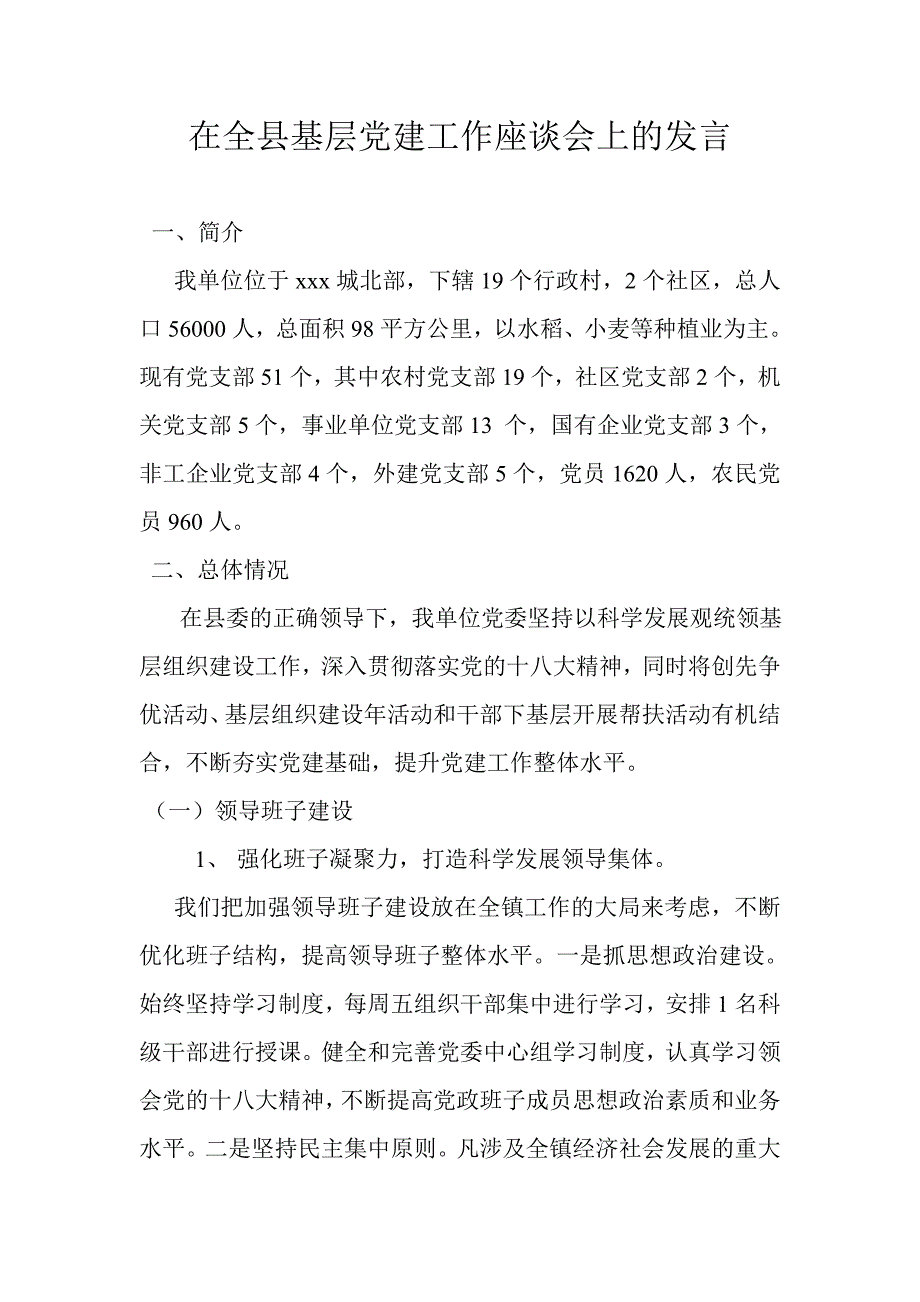 在全县基层党建工作座谈会上的发言

一、简介

我单位位于 xxx 城北部，下辖 19 个行政村，2 个社区，总人口 56000 人，总面积 98 平方公里，以水稻、小麦等种植业为主。现有党支部 51 个，其中农村党支部 19 个，社区党支部 2 个，机关党支部 5 个，事业单位党支部 13 个，国有企业党支部 3 个，非工企业党支部 4 个，外建党支部 5 个，党员 1620 人，农民党员 960 人。

二、总体情况

在县委的正确领导下，我单位党委坚持以科学发展观统领基层组织建设工作，深入贯彻落实党的十八大精神，同时将创先争优活动、基层组织建设年活动和干部下基层开展帮扶活动有机结合，不断夯实党建基础，提升党建工作整体水平。

（一）领导班子建设

1、 强化班子凝聚力，打造科学发展领导集体。

我们把加强领导班子建设放在全镇工作的大局来考虑，不断优化班子结构，提高领导班子整体水平。一是抓思想政治建设。始终坚持学习制度，每周五组织干部集中进行学习，安排 1 名科级干部进行授课。健全和完善党委中心组学习制度，认真学习领会党的十八大精神，不断提高党政班子成员思想政治素质和业务水平。二是坚持民主集中原则。凡涉及全镇经济社会发展的重大